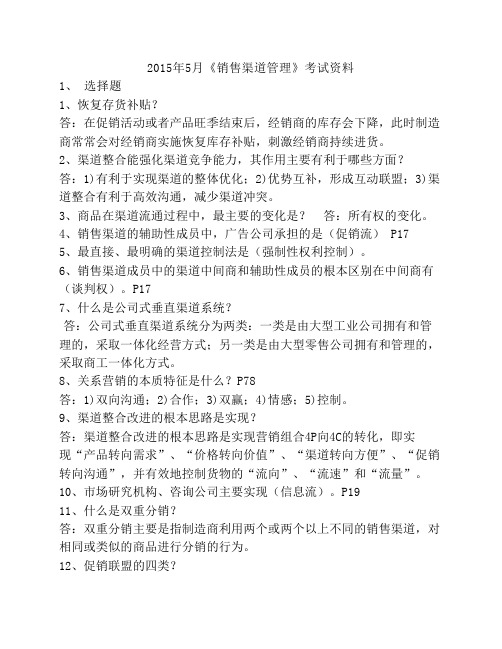 2015年5月《销售渠道管理》考试资料

1、 选择题

1、恢复存货补贴？

答：在促销活动或者产品旺季结束后，经销商的库存会下降，此时制造商常常会对经销商实施恢复库存补贴，刺激经销商持续进货。

2、渠道整合能强化渠道竞争能力，其作用主要有利于哪些方面？

答：1)有利于实现渠道的整体优化；2)优势互补，形成互动联盟；3)渠道整合有利于高效沟通，减少渠道冲突。

3、商品在渠道流通过程中，最主要的变化是？ 答：所有权的变化。

4、销售渠道的辅助性成员中，广告公司承担的是（促销流） P17

5、最直接、最明确的渠道控制法是（强制性权利控制）。

6、销售渠道成员中的渠道中间商和辅助性成员的根本区别在中间商有（谈判权）。P17

7、什么是公司式垂直渠道系统？

答：公司式垂直渠道系统分为两类：一类是由大型工业公司拥有和管理的，采取一体化经营方式；另一类是由大型零售公司拥有和管理的，采取商工一体化方式。

8、关系营销的本质特征是什么？P78

答：1)双向沟通；2)合作；3)双赢；4)情感；5)控制。

9、渠道整合改进的根本思路是实现？

答：渠道整合改进的根本思路是实现营销组合4P向4C的转化，即实现“产品转向需求”、“价格转向价值”、“渠道转向方便”、“促销转向沟通”，并有效地控制货物的“流向”、“流速”和“流量”。

10、市场研究机构、咨询公司主要实现（信息流）。P19

11、什么是双重分销？

答：双重分销主要是指制造商利用两个或两个以上不同的销售渠道，对相同或类似的商品进行分销的行为。

12、促销联盟的四类？